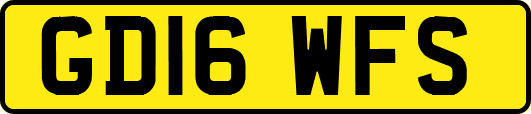 GD16 WFS